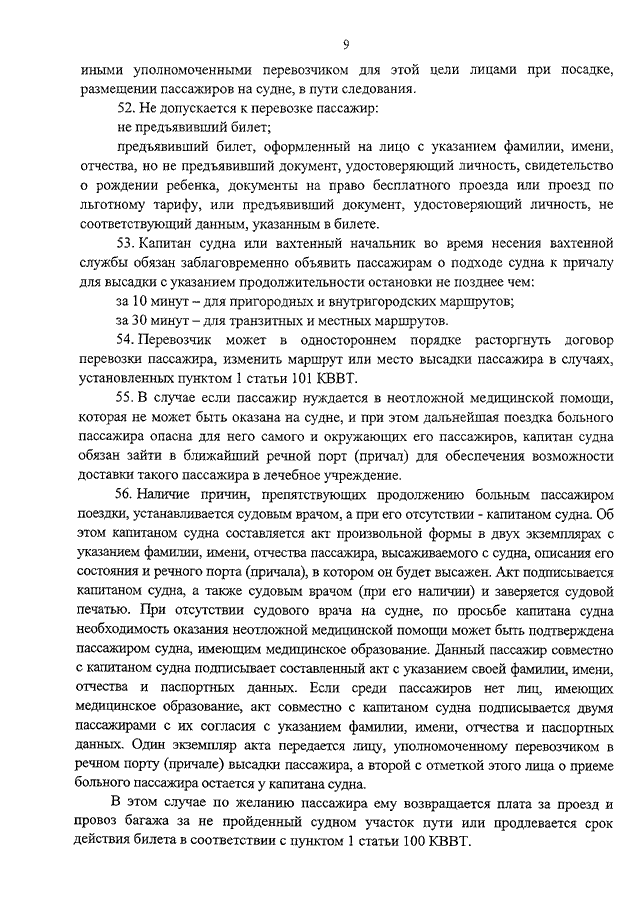 9

иными уполномоченными перевозчиком для этой цели лицами при посадке, размещении пассажиров на судне, в пути следования.

52. Не допускается к перевозке пассажир:

не предъявивший билет;

предъявивший билет, оформленный на лицо с указанием фамилии, имени, отчества, но не предъявивший документ, удостоверяющий личность, свидетельство о рождении ребенка, документы на право бесплатного проезда или проезд по льготному тарифу, или предъявивший документ, удостоверяющий личность, не соответствующий данным, указанным в билете.

53. Капитан судна или вахтенный начальник во время несения вахтенной службы обязан заблаговременно объявить пассажирам о подходе судна к причалу для высадки с указанием продолжительности остановки не позднее чем:

за 10 минут – для пригородных и внутригородских маршрутов;

за 30 минут – для транзитных и местных маршрутов.

54. Перевозчик может в одностороннем порядке расторгнуть договор перевозки пассажира, изменить маршрут или место высадки пассажира в случаях, установленных пунктом 1 статьи 101 КВВТ.

55. В случае если пассажир нуждается в неотложной медицинской помощи, которая не может быть оказана на судне, и при этом дальнейшая поездка больного пассажира опасна для него самого и окружающих его пассажиров, капитан судна обязан зайти в ближайший речной порт (причал) для обеспечения возможности доставки такого пассажира в лечебное учреждение.

56. Наличие причин, препятствующих продолжению больным пассажиром поездки, устанавливается судовым врачом, а при его отсутствии - капитаном судна. Об этом капитаном судна составляется акт произвольной формы в двух экземплярах с указанием фамилии, имени, отчества пассажира, высаживаемого с судна, описания его состояния и речного порта (причала), в котором он будет высажен. Акт подписывается капитаном судна, а также судовым врачом (при его наличии) и заверяется судовой печатью. При отсутствии судового врача на судне, по просьбе капитана судна необходимость оказания неотложной медицинской помощи может быть подтверждена пассажиром судна, имеющим медицинское образование. Данный пассажир совместно с капитаном судна подписывает составленный акт с указанием своей фамилии, имени, отчества и паспортных данных. Если среди пассажиров нет лиц, имеющих медицинское образование, акт совместно с капитаном судна подписывается двумя пассажирами с их согласия с указанием фамилии, имени, отчества и паспортных данных. Один экземпляр акта передается лицу, уполномоченному перевозчиком в речном порту (причале) высадки пассажира, а второй с отметкой этого лица о приеме больного пассажира остается у капитана судна.

В этом случае по желанию пассажира ему возвращается плата за проезд и провоз багажа за не пройденный судном участок пути или продлевается срок действия билета в соответствии с пунктом 1 статьи 100 КВВТ.